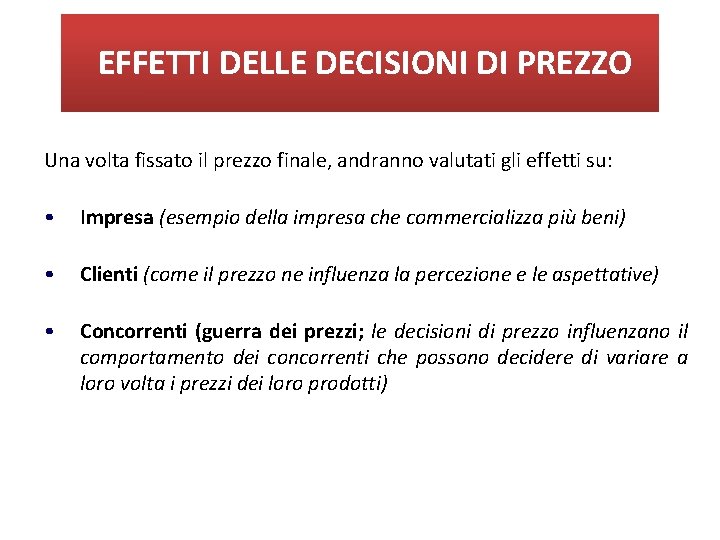 EFFETTI DELLE DECISIONI DI PREZZO

Una volta fissato il prezzo finale, andranno valutati gli effetti su:

• Impresa (esempio della impresa che commercializza più beni)

• Clienti (come il prezzo ne influenza la percezione e le aspettative)

• Concorrenti (guerra dei prezzi; le decisioni di prezzo influenzano il comportamento dei concorrenti che possono decidere di variare a loro volta i prezzi dei loro prodotti)